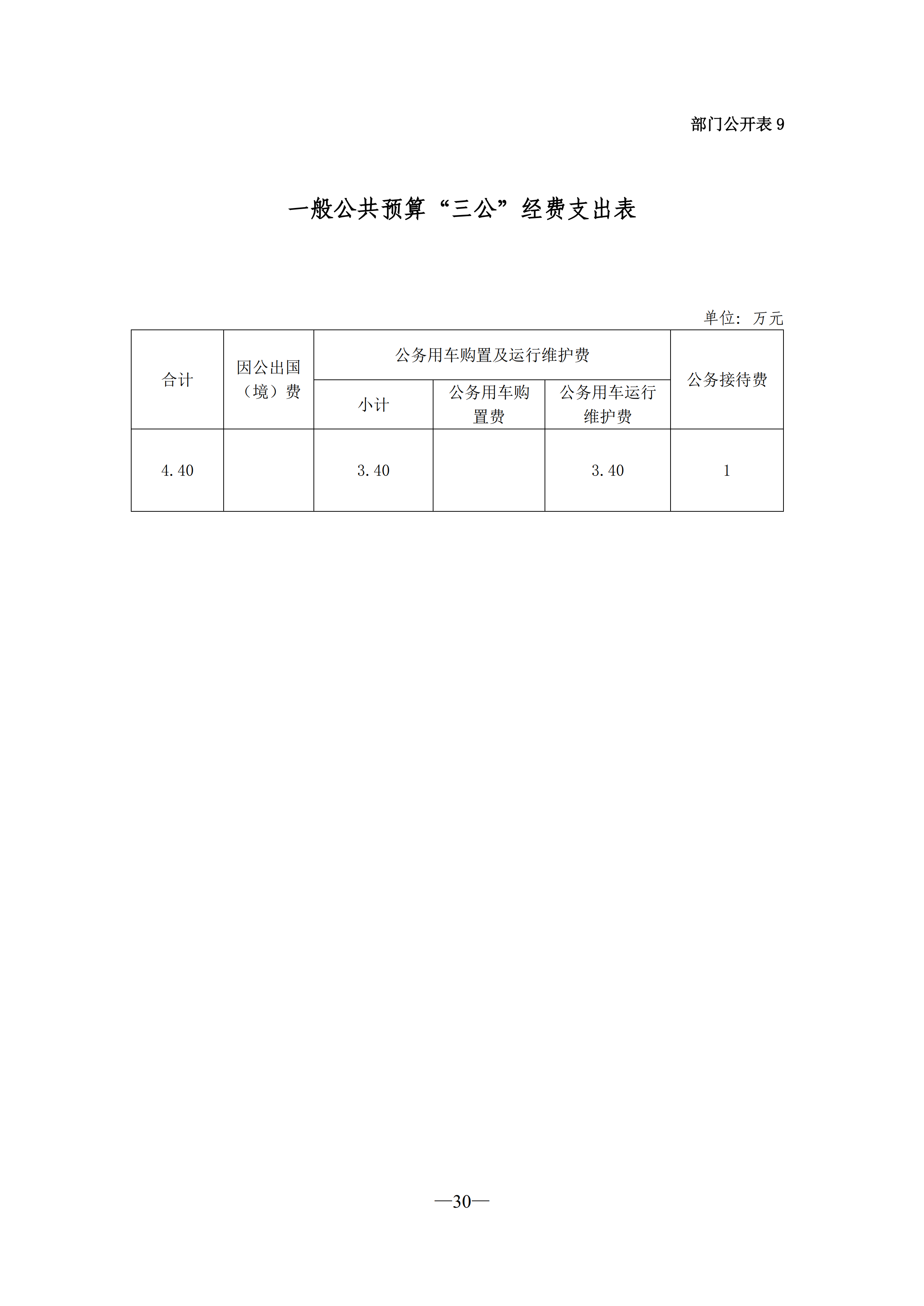 部门公开表 9

一般公共预算“三公”经费支出表

单位：万元

| 合计 | 因公出国（境）费 | 公务用车购置及运行维护费 | | | 公务接待费 |
|---|---|---|---|---|---|
| | | 小计 | 公务用车购置费 | 公务用车运行维护费 | |
| 4.40 | | 3.40 | | 3.40 | 1 |

—30—